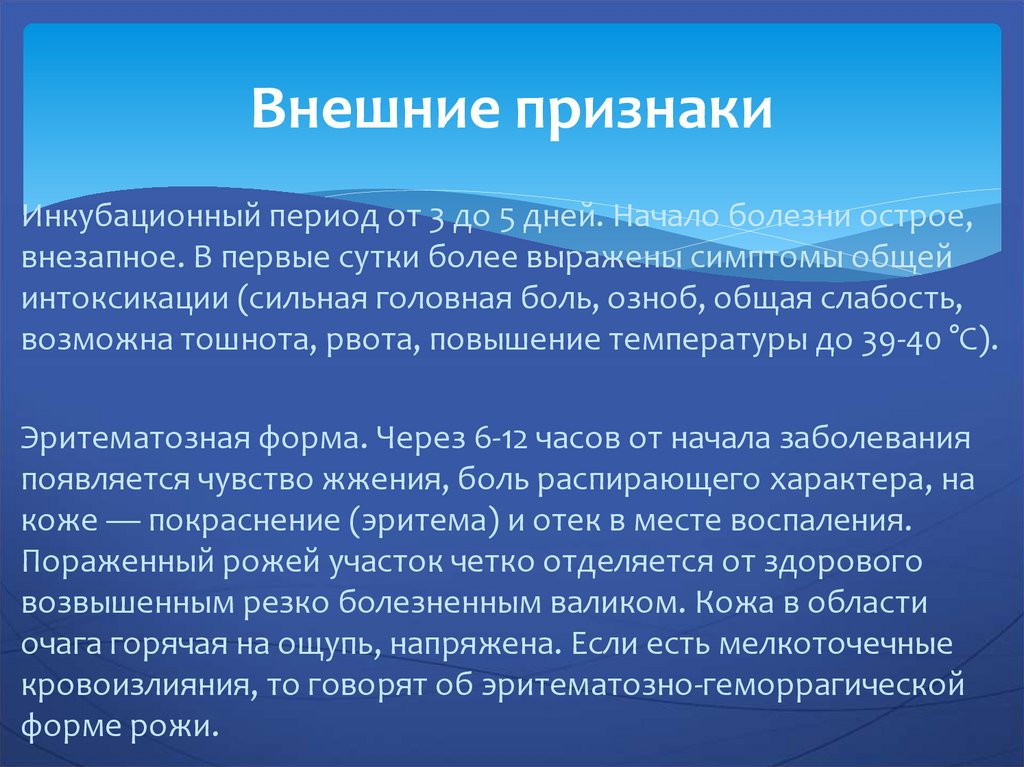 Внешние признаки

Инкубационный период от 3 до 5 дней. Начало болезни острое, внезапное. В первые сутки более выражены симптомы общей интоксикации (сильная головная боль, озноб, общая слабость, возможна тошнота, рвота, повышение температуры до 39-40 °С).

Эритематозная форма. Через 6-12 часов от начала заболевания появляется чувство жжения, боль распирающего характера, на коже — покраснение (эритема) и отек в месте воспаления. Пораженный рожей участок четко отделяется от здорового возвышенным резко болезненным валиком. Кожа в области очага горячая на ощупь, напряжена. Если есть мелкоточечные кровоизлияния, то говорят об эритематозно-геморрагической форме рожи.